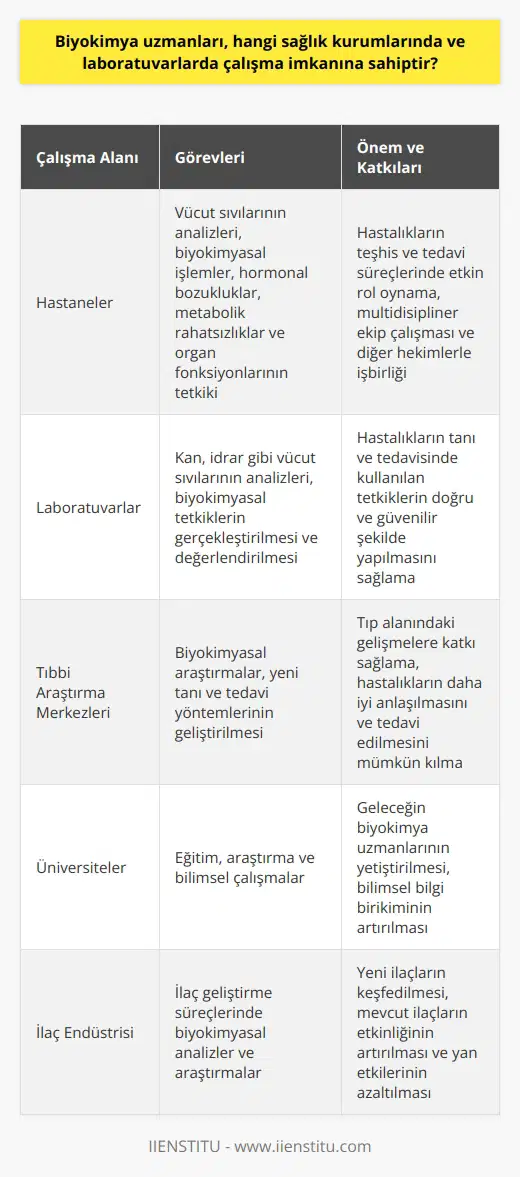 Biyokimya uzmanları, hangi sağlık kurumlarında ve laboratuvarlarda çalışma imkanına sahiptir?

| Çalışma Alanı | Görevleri | Önem ve Katkıları |
|---|---|---|
| Hastaneler | Vücut sıvılarının analizleri, biyokimyasal işlemler, hormonal bozukluklar, metabolik rahatsızlıklar ve organ fonksiyonlarının tetkiki | Hastalıkların teşhis ve tedavi süreçlerinde etkin rol oynama, multidisipliner ekip çalışması ve diğer hekimlerle işbirliği |
| Laboratuvarlar | Kan, idrar gibi vücut sıvılarının analizleri, biyokimyasal tetkiklerin gerçekleştirilmesi ve değerlendirilmesi | Hastalıkların tanı ve tedavisinde kullanılan tetkiklerin doğru ve güvenilir şekilde yapılmasını sağlama |
| Tıbbi Araştırma Merkezleri | Biyokimyasal araştırmalar, yeni tanı ve tedavi yöntemlerinin geliştirilmesi | Tıp alanındaki gelişmelere katkı sağlama, hastalıkların daha iyi anlaşılmasını ve tedavi edilmesini mümkün kılma |
| Üniversiteler | Eğitim, araştırma ve bilimsel çalışmalar | Geleceğin biyokimya uzmanlarının yetiştirilmesi, bilimsel bilgi birikiminin artırılması |
| İlaç Endüstrisi | İlaç geliştirme süreçlerinde biyokimyasal analizler ve araştırmalar | Yeni ilaçların keşfedilmesi, mevcut ilaçların etkinliğinin artırılması ve yan etkilerinin azaltılması |

IIENSTITU - www.iienstitu.com